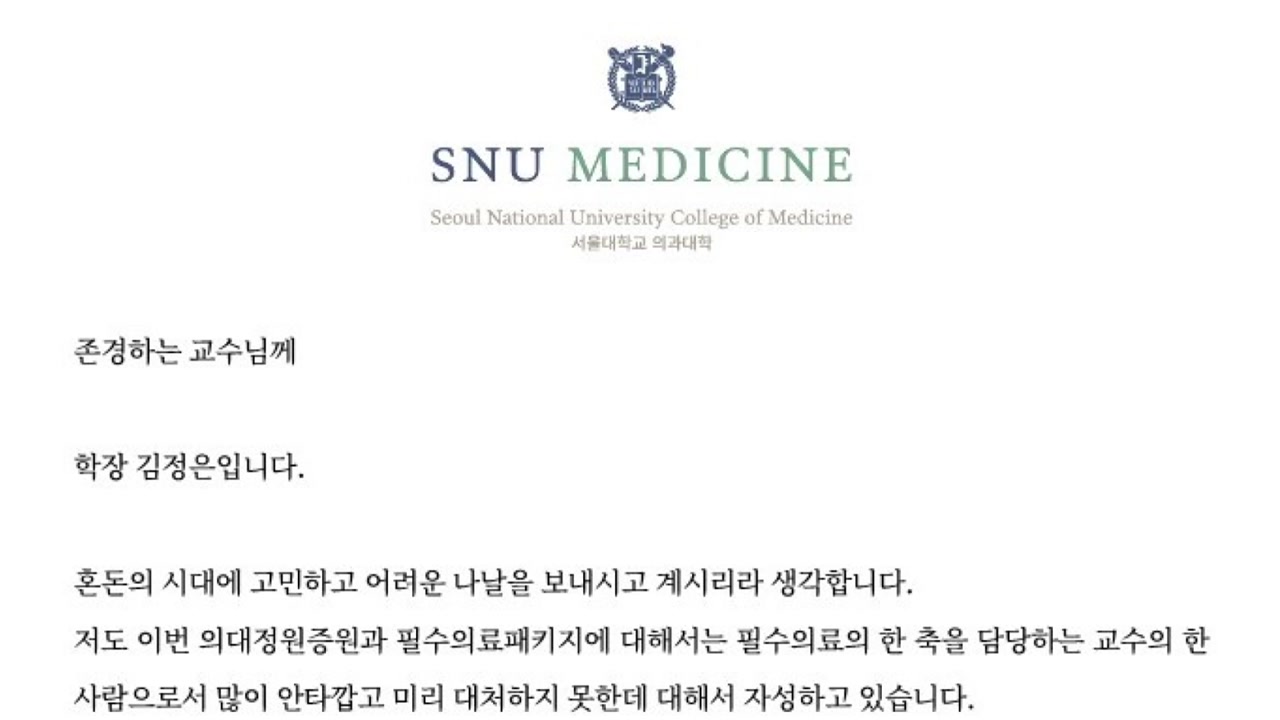 SNU MEDICINE

Seoul National University College of Medicine
서울대학교 의과대학

존경하는 교수님께

학장 김정은입니다.

혼돈의 시대에 고민하고 어려운 나날을 보내시고 계시리라 생각합니다.
저도 이번 의대정원증원과 필수의료패키지에 대해서는 필수의료의 한 축을 담당하는 교수의 한 사람으로서 많이 안타깝고 미리 대처하지 못한데 대해서 자성하고 있습니다.